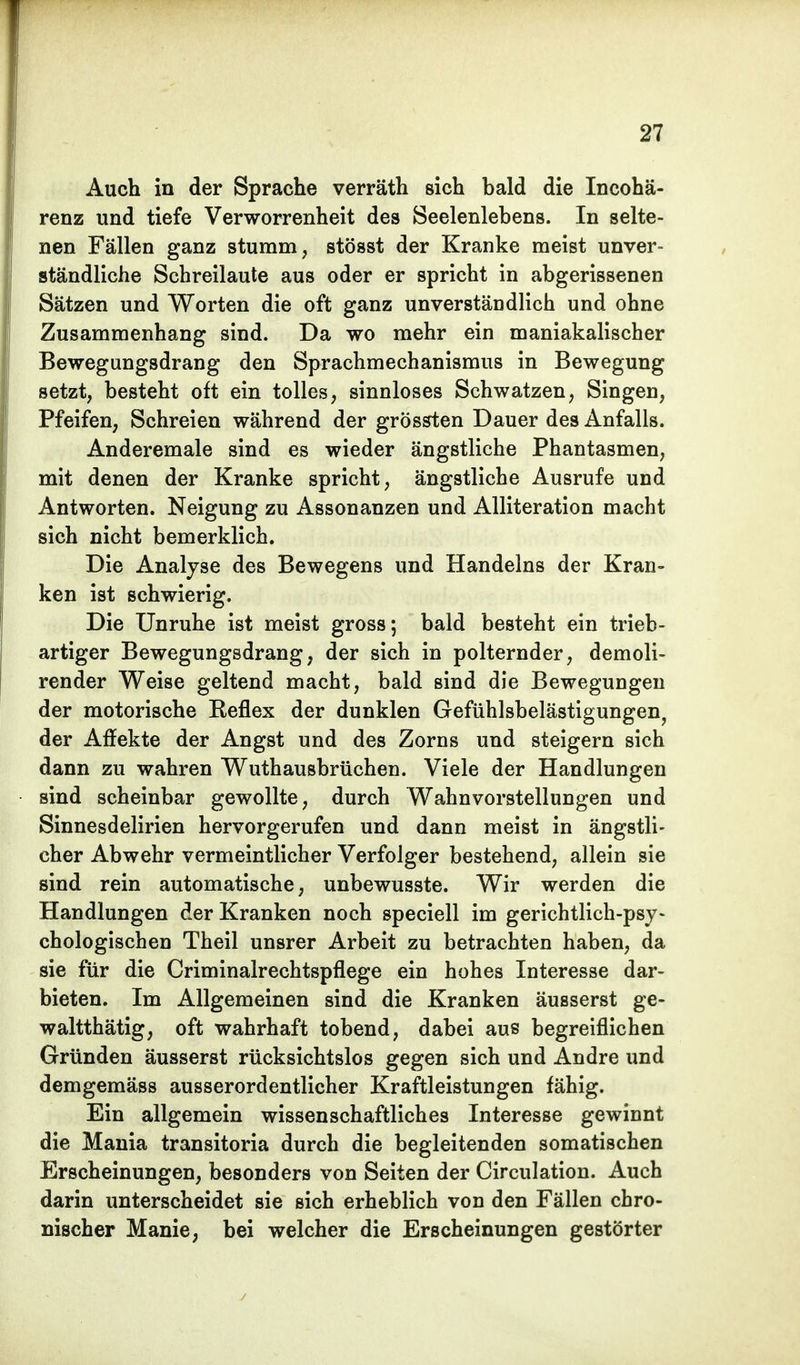 27

Auch in der Sprache verräth sich bald die Incohärenz und tiefe Verworrenheit des Seelenlebens. In seltenen Fällen ganz stumm, stösst der Kranke meist unverständliche Schreilaute aus oder er spricht in abgerissenen Sätzen und Worten die oft ganz unverständlich und ohne Zusammenhang sind. Da wo mehr ein maniakalischer Bewegungsdrang den Sprachmechanismus in Bewegung setzt, besteht oft ein tolles, sinnloses Schwatzen, Singen, Pfeifen, Schreien während der grössten Dauer des Anfalls.

Anderemale sind es wieder ängstliche Phantasmen, mit denen der Kranke spricht, ängstliche Ausrufe und Antworten. Neigung zu Assonanzen und Alliteration macht sich nicht bemerklich.

Die Analyse des Bewegens und Handelns der Kranken ist schwierig.

Die Unruhe ist meist gross; bald besteht ein triebartiger Bewegungsdrang, der sich in polternder, demolirender Weise geltend macht, bald sind die Bewegungen der motorische Reflex der dunklen Gefühlsbelästigungen, der Affekte der Angst und des Zorns und steigern sich dann zu wahren Wuthausbrüchen. Viele der Handlungen sind scheinbar gewollte, durch Wahnvorstellungen und Sinnesdelirien hervorgerufen und dann meist in ängstlicher Abwehr vermeintlicher Verfolger bestehend, allein sie sind rein automatische, unbewusste. Wir werden die Handlungen der Kranken noch speciell im gerichtlich-psychologischen Theil unsrer Arbeit zu betrachten haben, da sie für die Criminalrechtspflege ein hohes Interesse darbieten. Im Allgemeinen sind die Kranken äusserst gewaltthätig, oft wahrhaft tobend, dabei aus begreiflichen Gründen äusserst rücksichtslos gegen sich und Andre und demgemäss ausserordentlicher Kraftleistungen fähig.

Ein allgemein wissenschaftliches Interesse gewinnt die Mania transitoria durch die begleitenden somatischen Erscheinungen, besonders von Seiten der Circulation. Auch darin unterscheidet sie sich erheblich von den Fällen chronischer Manie, bei welcher die Erscheinungen gestörter